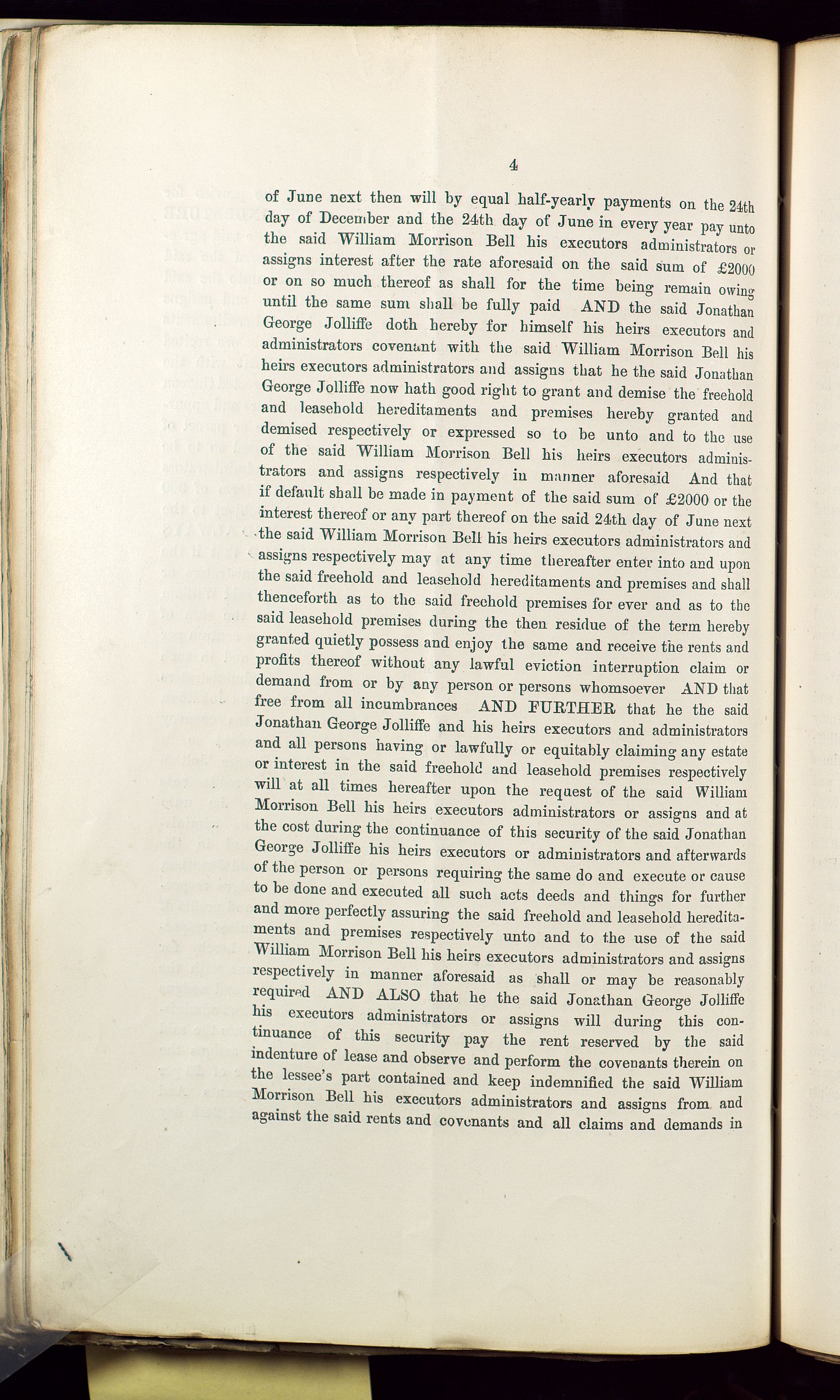 4

of June next then will by equal half-yearly payments on the 24th day of December and the 24th day of June in every year pay unto the said William Morrison Bell his executors administrators or assigns interest after the rate aforesaid on the said sum of £2000 or on so much thereof as shall for the time being remain owing until the same sum shall be fully paid AND the said Jonathan George Jolliffe doth hereby for himself his heirs executors and administrators covenant with the said William Morrison Bell his heirs executors administrators and assigns that he the said Jonathan George Jolliffe now hath good right to grant and demise the freehold and leasehold hereditaments and premises hereby granted and demised respectively or expressed so to be unto and to the use of the said William Morrison Bell his heirs executors administrators and assigns respectively in manner aforesaid And that if default shall be made in payment of the said sum of £2000 or the interest thereof or any part thereof on the said 24th day of June next the said William Morrison Bell his heirs executors administrators and assigns respectively may at any time thereafter enter into and upon the said freehold and leasehold hereditaments and premises and shall thenceforth as to the said freehold premises for ever and as to the said leasehold premises during the then residue of the term hereby granted quietly possess and enjoy the same and receive the rents and profits thereof without any lawful eviction interruption claim or demand from or by any person or persons whomsoever AND that free from all incumbrances AND FURTHER that he the said Jonathan George Jolliffe and his heirs executors and administrators and all persons having or lawfully or equitably claiming any estate or interest in the said freehold and leasehold premises respectively will at all times hereafter upon the request of the said William Morrison Bell his heirs executors administrators or assigns and at the cost during the continuance of this security of the said Jonathan George Jolliffe his heirs executors or administrators and afterwards of the person or persons requiring the same do and execute or cause to be done and executed all such acts deeds and things for further and more perfectly assuring the said freehold and leasehold hereditaments and premises respectively unto and to the use of the said William Morrison Bell his heirs executors administrators and assigns respectively in manner aforesaid as shall or may be reasonably required AND ALSO that he the said Jonathan George Jolliffe his executors administrators or assigns will during this continuance of this security pay the rent reserved by the said indenture of lease and observe and perform the covenants therein on the lessee's part contained and keep indemnified the said William Morrison Bell his executors administrators and assigns from and against the said rents and covenants and all claims and demands in